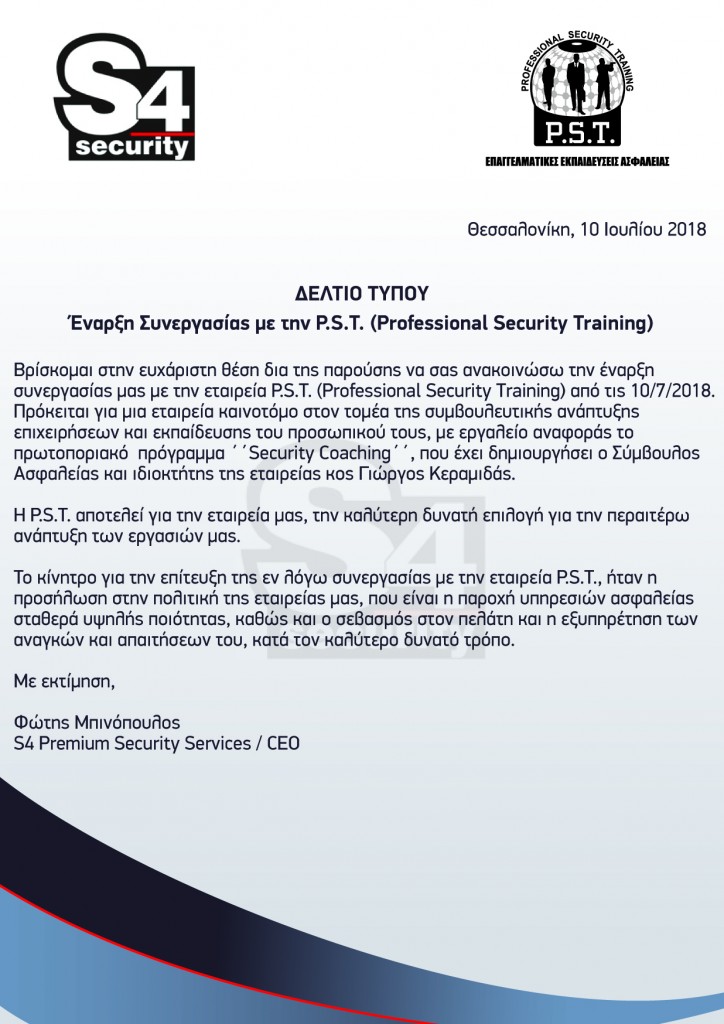 S4 security

PROFESSIONAL SECURITY TRAINING
P.S.T.
ΕΠΑΓΓΕΛΜΑΤΙΚΕΣ ΕΚΠΑΙΔΕΥΣΕΙΣ ΑΣΦΑΛΕΙΑΣ

Θεσσαλονίκη, 10 Ιουλίου 2018

ΔΕΛΤΙΟ ΤΥΠΟΥ
Έναρξη Συνεργασίας με την P.S.T. (Professional Security Training)

Βρίσκομαι στην ευχάριστη θέση δια της παρούσης να σας ανακοινώσω την έναρξη συνεργασίας μας με την εταιρεία P.S.T. (Professional Security Training) από τις 10/7/2018. Πρόκειται για μια εταιρεία καινοτόμο στον τομέα της συμβουλευτικής ανάπτυξης επιχειρήσεων και εκπαίδευσης του προσωπικού τους, με εργαλείο αναφοράς το πρωτοποριακό πρόγραμμα ΄΄Security Coaching΄΄, που έχει δημιουργήσει ο Σύμβουλος Ασφαλείας και ιδιοκτήτης της εταιρείας κος Γιώργος Κεραμιδάς.

Η P.S.T. αποτελεί για την εταιρεία μας, την καλύτερη δυνατή επιλογή για την περαιτέρω ανάπτυξη των εργασιών μας.

Το κίνητρο για την επίτευξη της εν λόγω συνεργασίας με την εταιρεία P.S.T., ήταν η προσήλωση στην πολιτική της εταιρείας μας, που είναι η παροχή υπηρεσιών ασφαλείας σταθερά υψηλής ποιότητας, καθώς και ο σεβασμός στον πελάτη και η εξυπηρέτηση των αναγκών και απαιτήσεων του, κατά τον καλύτερο δυνατό τρόπο.

Με εκτίμηση,

Φώτης Μπινόπουλος
S4 Premium Security Services / CEO